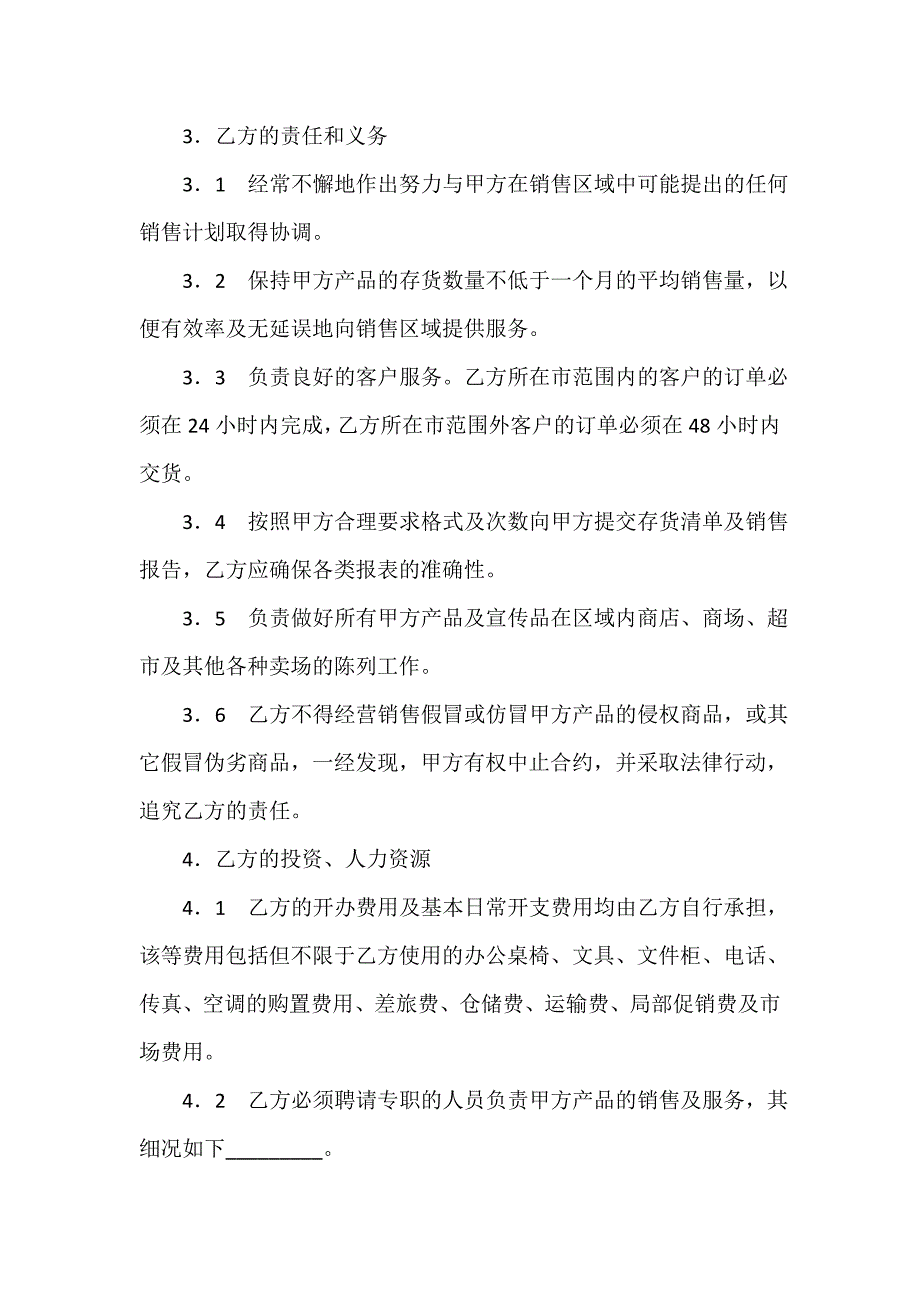 3．乙方的责任和义务

3．1　经常不懈地作出努力与甲方在销售区域中可能提出的任何销售计划取得协调。

3．2　保持甲方产品的存货数量不低于一个月的平均销售量，以便有效率及无延误地向销售区域提供服务。

3．3　负责良好的客户服务。乙方所在市范围内的客户的订单必须在 24 小时内完成，乙方所在市范围外客户的订单必须在 48 小时内交货。

3．4　按照甲方合理要求格式及次数向甲方提交存货清单及销售报告，乙方应确保各类报表的准确性。

3．5　负责做好所有甲方产品及宣传品在区域内商店、商场、超市及其他各种卖场的陈列工作。

3．6　乙方不得经营销售假冒或仿冒甲方产品的侵权商品，或其它假冒伪劣商品，一经发现，甲方有权中止合约，并采取法律行动，追究乙方的责任。

4．乙方的投资、人力资源

4．1　乙方的开办费用及基本日常开支费用均由乙方自行承担，该等费用包括但不限于乙方使用的办公桌椅、文具、文件柜、电话、传真、空调的购置费用、差旅费、仓储费、运输费、局部促销费及市场费用。

4．2　乙方必须聘请专职的人员负责甲方产品的销售及服务，其细况如下_________。